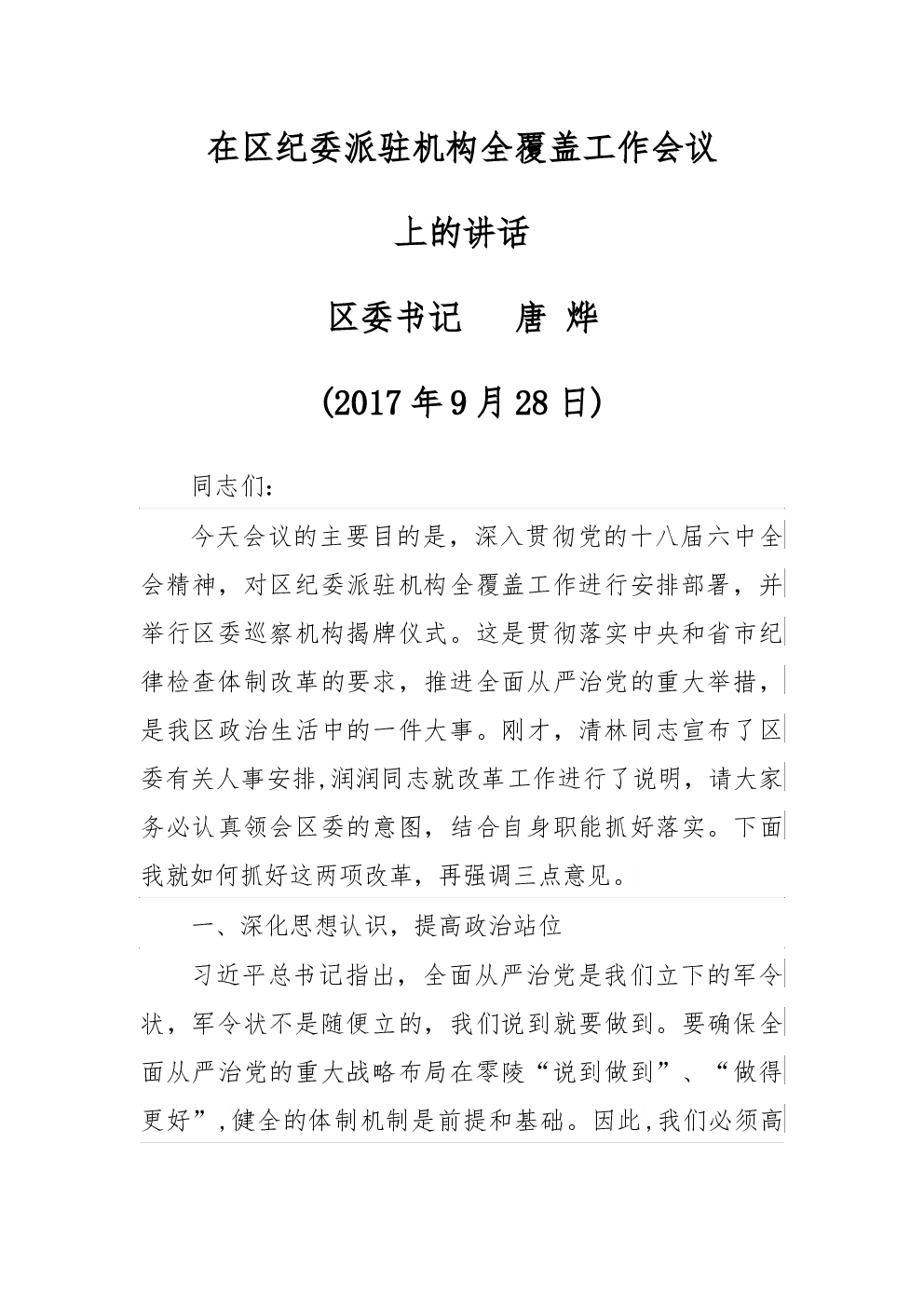 在区纪委派驻机构全覆盖工作会议

上的讲话

区委书记　唐 烨

(2017年9月28日)

同志们：

今天会议的主要目的是，深入贯彻党的十八届六中全会精神，对区纪委派驻机构全覆盖工作进行安排部署，并举行区委巡察机构揭牌仪式。这是贯彻落实中央和省市纪律检查体制改革的要求，推进全面从严治党的重大举措，是我区政治生活中的一件大事。刚才，清林同志宣布了区委有关人事安排,润润同志就改革工作进行了说明，请大家务必认真领会区委的意图，结合自身职能抓好落实。下面我就如何抓好这两项改革，再强调三点意见。

一、深化思想认识，提高政治站位

习近平总书记指出，全面从严治党是我们立下的军令状，军令状不是随便立的，我们说到就要做到。要确保全面从严治党的重大战略布局在零陵“说到做到”、“做得更好”,健全的体制机制是前提和基础。因此,我们必须高